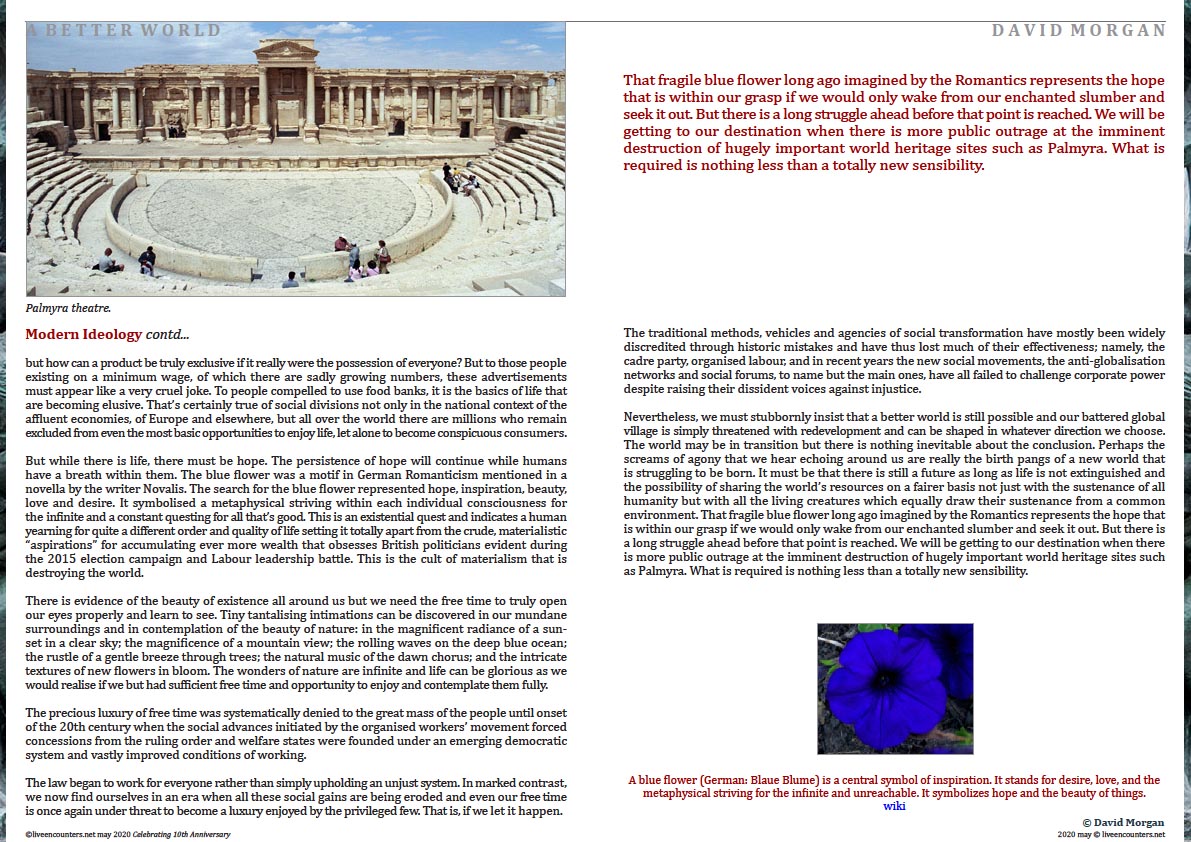 A BETTER WORLD

DAVID MORGAN

Palmyra theatre.

Modern Ideology contd...

but how can a product be truly exclusive if it really were the possession of everyone? But to those people existing on a minimum wage, of which there are sadly growing numbers, these advertisements must appear like a very cruel joke. To people compelled to use food banks, it is the basics of life that are becoming elusive. That's certainly true of social divisions not only in the national context of the affluent economies, of Europe and elsewhere, but all over the world there are millions who remain excluded from even the most basic opportunities to enjoy life, let alone to become conspicuous consumers.

But while there is life, there must be hope. The persistence of hope will continue while humans have a breath within them. The blue flower was a motif in German Romanticism mentioned in a novella by the writer Novalis. The search for the blue flower represented hope, inspiration, beauty, love and desire. It symbolised a metaphysical striving within each individual consciousness for the infinite and a constant questing for all that's good. This is an existential quest and indicates a human yearning for quite a different order and quality of life setting it totally apart from the crude, materialistic "aspirations" for accumulating ever more wealth that obsesses British politicians evident during the 2015 election campaign and Labour leadership battle. This is the cult of materialism that is destroying the world.

There is evidence of the beauty of existence all around us but we need the free time to truly open our eyes properly and learn to see. Tiny tantalising intimations can be discovered in our mundane surroundings and in contemplation of the beauty of nature: in the magnificent radiance of a sunset in a clear sky; the magnificence of a mountain view; the rolling waves on the deep blue ocean; the rustle of a gentle breeze through trees; the natural music of the dawn chorus; and the intricate textures of new flowers in bloom. The wonders of nature are infinite and life can be glorious as we would realise if we but had sufficient free time and opportunity to enjoy and contemplate them fully.

The precious luxury of free time was systematically denied to the great mass of the people until onset of the 20th century when the social advances initiated by the organised workers' movement forced concessions from the ruling order and welfare states were founded under an emerging democratic system and vastly improved conditions of working.

The law began to work for everyone rather than simply upholding an unjust system. In marked contrast, we now find ourselves in an era when all these social gains are being eroded and even our free time is once again under threat to become a luxury enjoyed by the privileged few. That is, if we let it happen.

©liveencounters.net may 2020 Celebrating 10th Anniversary

That fragile blue flower long ago imagined by the Romantics represents the hope that is within our grasp if we would only wake from our enchanted slumber and seek it out. But there is a long struggle ahead before that point is reached. We will be getting to our destination when there is more public outrage at the imminent destruction of hugely important world heritage sites such as Palmyra. What is required is nothing less than a totally new sensibility.

The traditional methods, vehicles and agencies of social transformation have mostly been widely discredited through historic mistakes and have thus lost much of their effectiveness; namely, the cadre party, organised labour, and in recent years the new social movements, the anti-globalisation networks and social forums, to name but the main ones, have all failed to challenge corporate power despite raising their dissident voices against injustice.

Nevertheless, we must stubbornly insist that a better world is still possible and our battered global village is simply threatened with redevelopment and can be shaped in whatever direction we choose. The world may be in transition but there is nothing inevitable about the conclusion. Perhaps the screams of agony that we hear echoing around us are really the birth pangs of a new world that is struggling to be born. It must be that there is still a future as long as life is not extinguished and the possibility of sharing the world's resources on a fairer basis not just with the sustenance of all humanity but with all the living creatures which equally draw their sustenance from a common environment. That fragile blue flower long ago imagined by the Romantics represents the hope that is within our grasp if we would only wake from our enchanted slumber and seek it out. But there is a long struggle ahead before that point is reached. We will be getting to our destination when there is more public outrage at the imminent destruction of hugely important world heritage sites such as Palmyra. What is required is nothing less than a totally new sensibility.

A blue flower (German: Blaue Blume) is a central symbol of inspiration. It stands for desire, love, and the metaphysical striving for the infinite and unreachable. It symbolizes hope and the beauty of things.
wiki

© David Morgan

2020 may © liveencounters.net